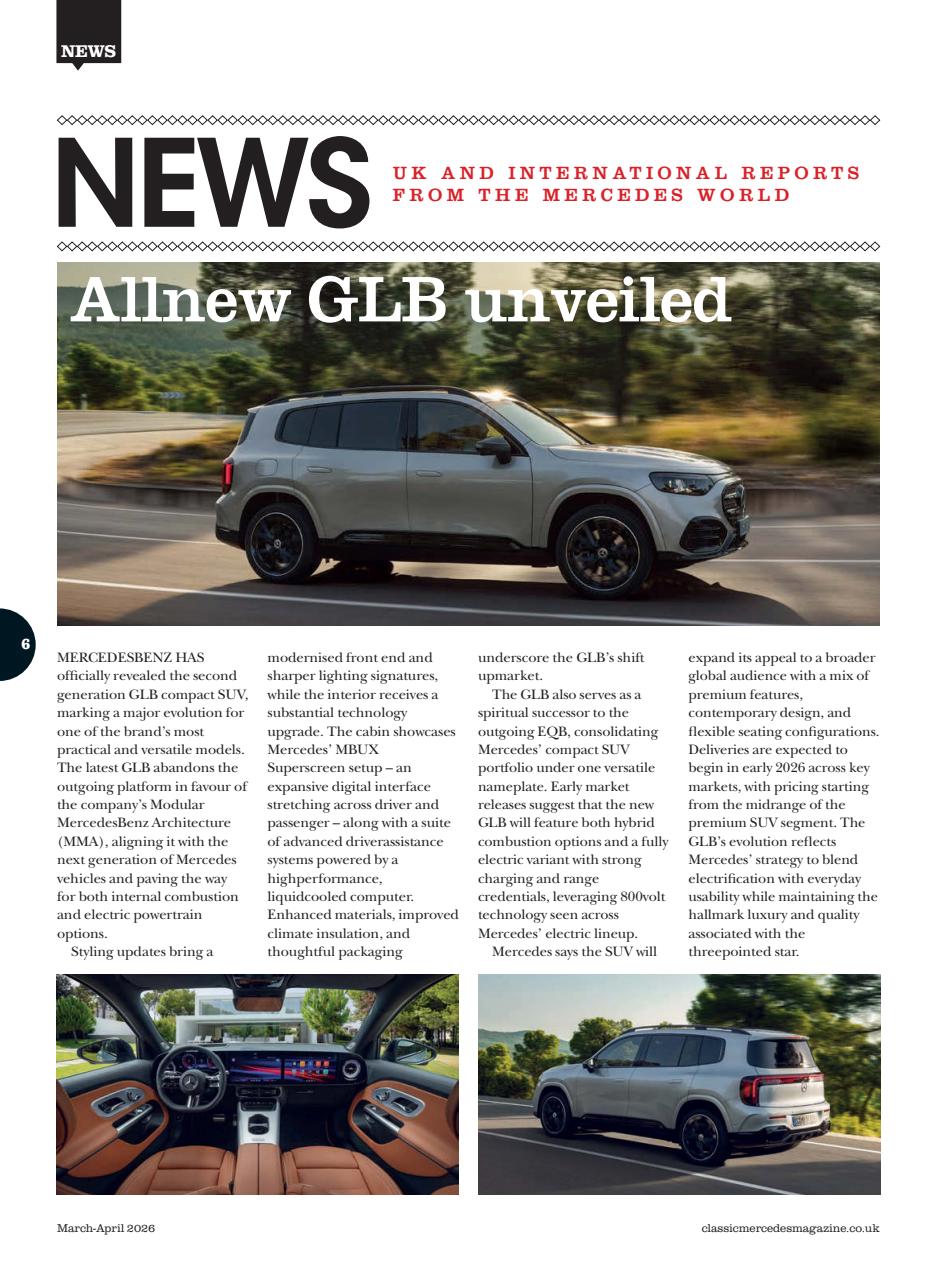 NEWS

NEWS UK AND INTERNATIONAL REPORTS FROM THE MERCEDES WORLD

Allnew GLB unveiled

6

MERCEDESBENZ HAS officially revealed the second generation GLB compact SUV, marking a major evolution for one of the brand's most practical and versatile models. The latest GLB abandons the outgoing platform in favour of the company's Modular MercedesBenz Architecture (MMA), aligning it with the next generation of Mercedes vehicles and paving the way for both internal combustion and electric powertrain options.

Styling updates bring a modernised front end and sharper lighting signatures, while the interior receives a substantial technology upgrade. The cabin showcases Mercedes' MBUX Superscreen setup – an expansive digital interface stretching across driver and passenger – along with a suite of advanced driverassistance systems powered by a highperformance, liquidcooled computer. Enhanced materials, improved climate insulation, and thoughtful packaging underscore the GLB's shift upmarket.

The GLB also serves as a spiritual successor to the outgoing EQB, consolidating Mercedes' compact SUV portfolio under one versatile nameplate. Early market releases suggest that the new GLB will feature both hybrid combustion options and a fully electric variant with strong charging and range credentials, leveraging 800volt technology seen across Mercedes' electric lineup.

Mercedes says the SUV will expand its appeal to a broader global audience with a mix of premium features, contemporary design, and flexible seating configurations. Deliveries are expected to begin in early 2026 across key markets, with pricing starting from the midrange of the premium SUV segment. The GLB's evolution reflects Mercedes' strategy to blend electrification with everyday usability while maintaining the hallmark luxury and quality associated with the threepointed star.

March-April 2026

classicmercedesmagazine.co.uk